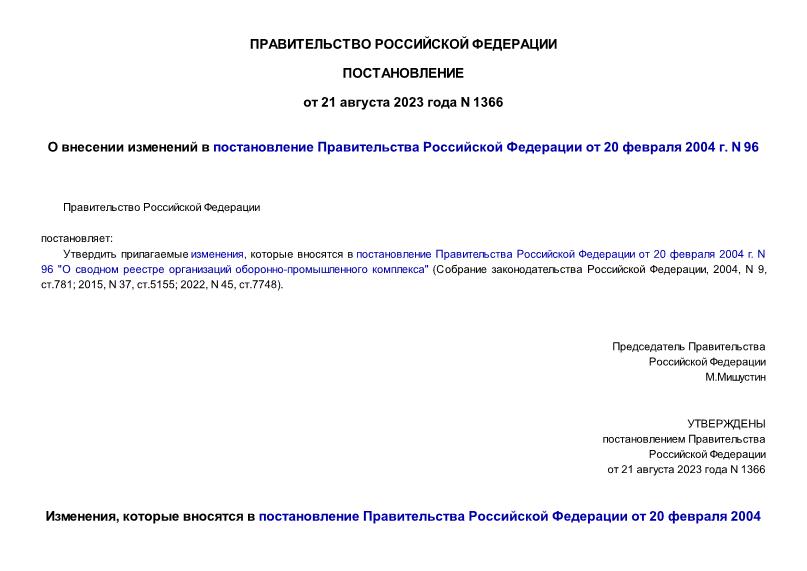 ПРАВИТЕЛЬСТВО РОССИЙСКОЙ ФЕДЕРАЦИИ

ПОСТАНОВЛЕНИЕ

от 21 августа 2023 года N 1366

О внесении изменений в постановление Правительства Российской Федерации от 20 февраля 2004 г. N 96

Правительство Российской Федерации

постановляет:

Утвердить прилагаемые изменения, которые вносятся в постановление Правительства Российской Федерации от 20 февраля 2004 г. N 96 "О сводном реестре организаций оборонно-промышленного комплекса" (Собрание законодательства Российской Федерации, 2004, N 9, ст.781; 2015, N 37, ст.5155; 2022, N 45, ст.7748).

Председатель Правительства
Российской Федерации
М.Мишустин

УТВЕРЖДЕНЫ
постановлением Правительства
Российской Федерации
от 21 августа 2023 года N 1366

Изменения, которые вносятся в постановление Правительства Российской Федерации от 20 февраля 2004